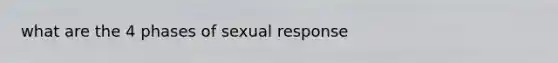 what are the 4 phases of sexual response